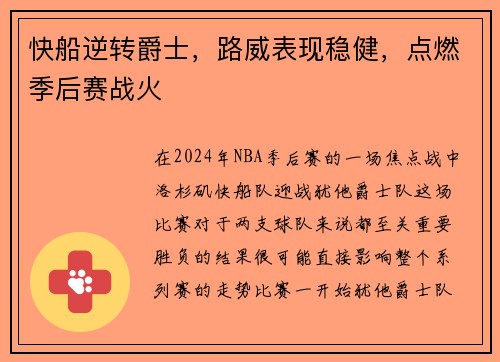 快船逆转爵士，路威表现稳健，点燃季后赛战火

在2024年NBA季后赛的一场焦点战中洛杉矶快船队迎战犹他爵士队这场比赛对于两支球队来说都至关重要胜负的结果很可能直接影响整个系列赛的走势比赛一开始犹他爵士队